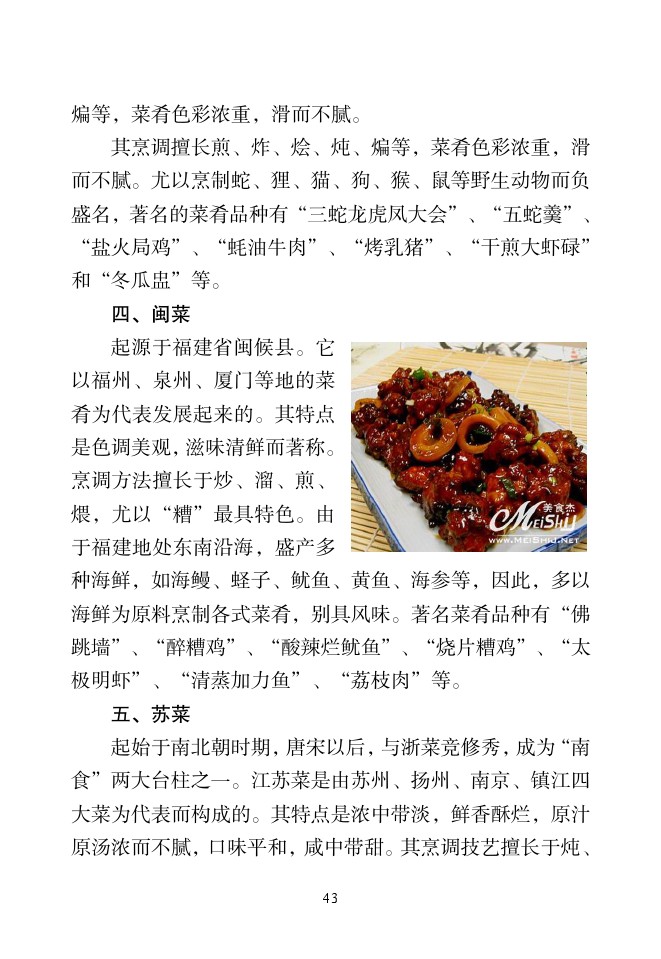 煸等，菜肴色彩浓重，滑而不腻。

其烹调擅长煎、炸、烩、炖、煸等，菜肴色彩浓重，滑而不腻。尤以烹制蛇、狸、猫、狗、猴、鼠等野生动物而负盛名，著名的菜肴品种有“三蛇龙虎凤大会”、“五蛇羹”、“盐火局鸡”、“蚝油牛肉”、“烤乳猪”、“干煎大虾碌”和“冬瓜盅”等。

四、闽菜

起源于福建省闽候县。它以福州、泉州、厦门等地的菜肴为代表发展起来的。其特点是色调美观，滋味清鲜而著称。烹调方法擅长于炒、溜、煎、煨，尤以“糟”最具特色。由于福建地处东南沿海，盛产多种海鲜，如海鳗、蛏子、鱿鱼、黄鱼、海参等，因此，多以海鲜为原料烹制各式菜肴，别具风味。著名菜肴品种有“佛跳墙”、“醉糟鸡”、“酸辣烂鱿鱼”、“烧片糟鸡”、“太极明虾”、“清蒸加力鱼”、“荔枝肉”等。

美食杰
MEISHIJ
WWW.MEISHIJ.NET

五、苏菜

起始于南北朝时期，唐宋以后，与浙菜竞修秀，成为“南食”两大台柱之一。江苏菜是由苏州、扬州、南京、镇江四大菜为代表而构成的。其特点是浓中带淡，鲜香酥烂，原汁原汤浓而不腻，口味平和，咸中带甜。其烹调技艺擅长于炖、

43